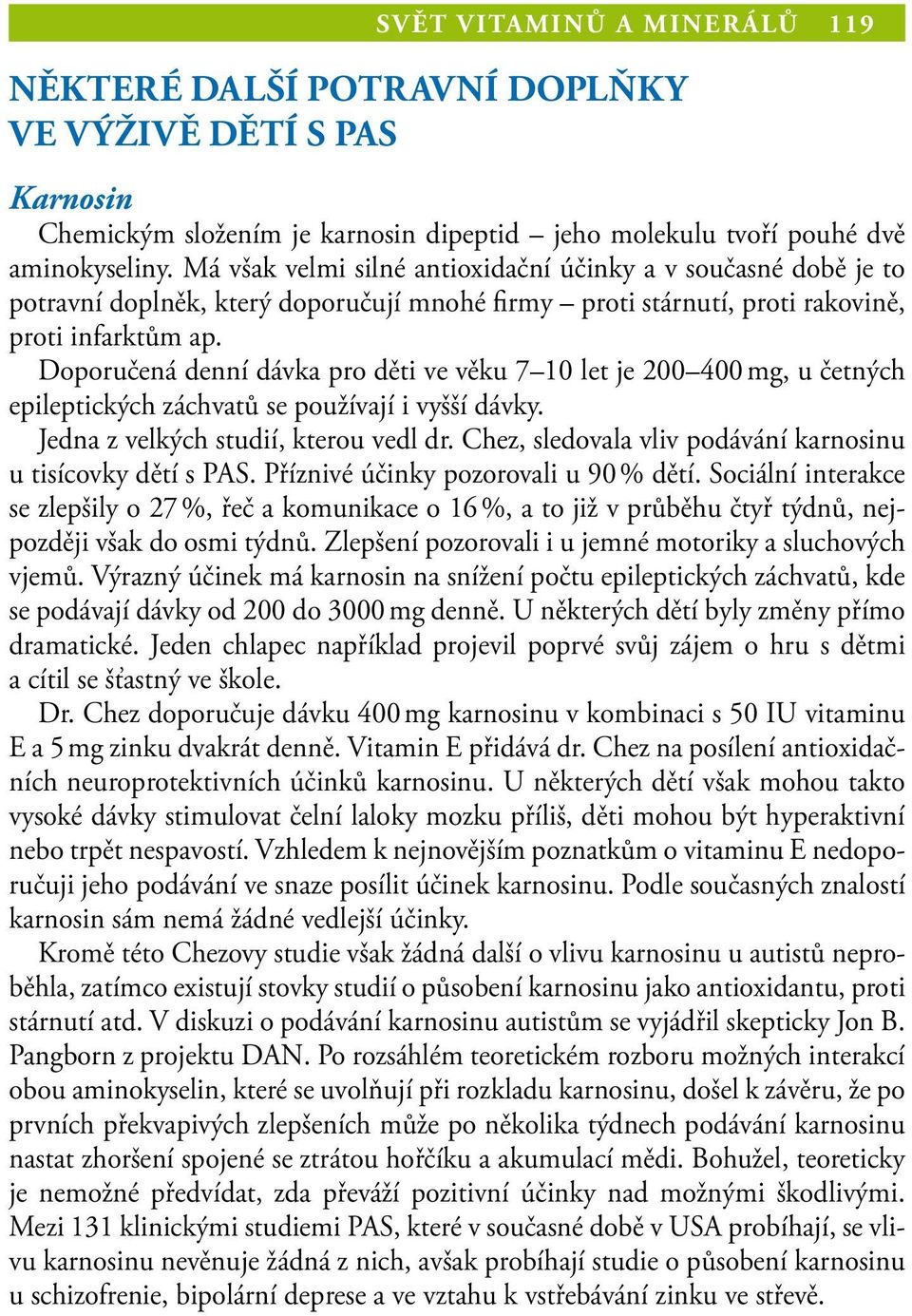 SVĚT VITAMINŮ A MINERÁLŮ 119

NĚKTERÉ DALŠÍ POTRAVNÍ DOPLŇKY VE VÝŽIVĚ DĚTÍ S PAS

Karnosin

Chemickým složením je karnosin dipeptid – jeho molekulu tvoří pouhé dvě aminokyseliny. Má však velmi silné antioxidační účinky a v současné době je to potravní doplněk, který doporučují mnohé firmy – proti stárnutí, proti rakovině, proti infarktům ap.

Doporučená denní dávka pro děti ve věku 7–10 let je 200–400 mg, u četných epileptických záchvatů se používají i vyšší dávky.

Jedna z velkých studií, kterou vedl dr. Chez, sledovala vliv podávání karnosinu u tisícovky dětí s PAS. Příznivé účinky pozorovali u 90 % dětí. Sociální interakce se zlepšily o 27 %, řeč a komunikace o 16 %, a to již v průběhu čtyř týdnů, nejpozději však do osmi týdnů. Zlepšení pozorovali i u jemné motoriky a sluchových vjemů. Výrazný účinek má karnosin na snížení počtu epileptických záchvatů, kde se podávají dávky od 200 do 3000 mg denně. U některých dětí byly změny přímo dramatické. Jeden chlapec například projevil poprvé svůj zájem o hru s dětmi a cítil se šťastný ve škole.

Dr. Chez doporučuje dávku 400 mg karnosinu v kombinaci s 50 IU vitaminu E a 5 mg zinku dvakrát denně. Vitamin E přidává dr. Chez na posílení antioxidačních neuroprotektivních účinků karnosinu. U některých dětí však mohou takto vysoké dávky stimulovat čelní laloky mozku příliš, děti mohou být hyperaktivní nebo trpět nespavostí. Vzhledem k nejnovějším poznatkům o vitaminu E nedoporučuji jeho podávání ve snaze posílit účinek karnosinu. Podle současných znalostí karnosin sám nemá žádné vedlejší účinky.

Kromě této Chezovy studie však žádná další o vlivu karnosinu u autistů neproběhla, zatímco existují stovky studií o působení karnosinu jako antioxidantu, proti stárnutí atd. V diskuzi o podávání karnosinu autistům se vyjádřil skepticky Jon B. Pangborn z projektu DAN. Po rozsáhlém teoretickém rozboru možných interakcí obou aminokyselin, které se uvolňují při rozkladu karnosinu, došel k závěru, že po prvních překvapivých zlepšeních může po několika týdnech podávání karnosinu nastat zhoršení spojené se ztrátou hořčíku a akumulací mědi. Bohužel, teoreticky je nemožné předvídat, zda převáží pozitivní účinky nad možnými škodlivými. Mezi 131 klinickými studiemi PAS, které v současné době v USA probíhají, se vlivu karnosinu nevěnuje žádná z nich, avšak probíhají studie o působení karnosinu u schizofrenie, bipolární deprese a ve vztahu k vstřebávání zinku ve střevě.